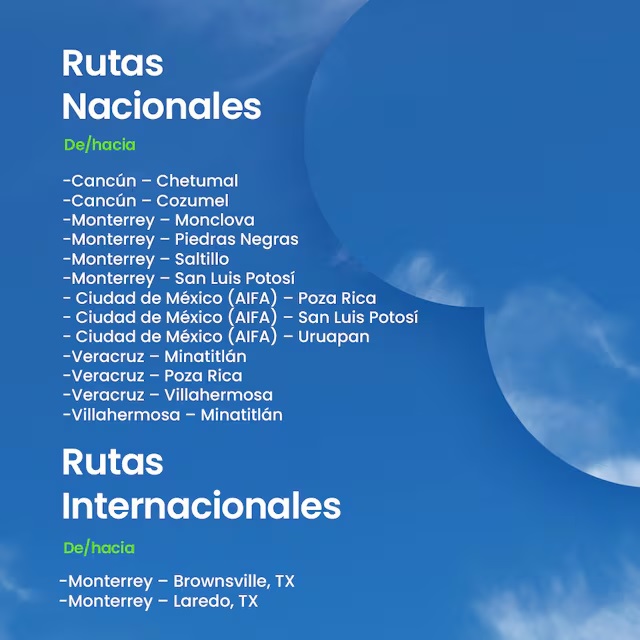 Rutas Nacionales

De/hacia

-Cancún – Chetumal
-Cancún – Cozumel
-Monterrey – Monclova
-Monterrey – Piedras Negras
-Monterrey – Saltillo
-Monterrey – San Luis Potosí
- Ciudad de México (AIFA) – Poza Rica
- Ciudad de México (AIFA) – San Luis Potosí
- Ciudad de México (AIFA) – Uruapan
-Veracruz – Minatitlán
-Veracruz – Poza Rica
-Veracruz – Villahermosa
-Villahermosa – Minatitlán

Rutas Internacionales

De/hacia

-Monterrey – Brownsville, TX
-Monterrey – Laredo, TX